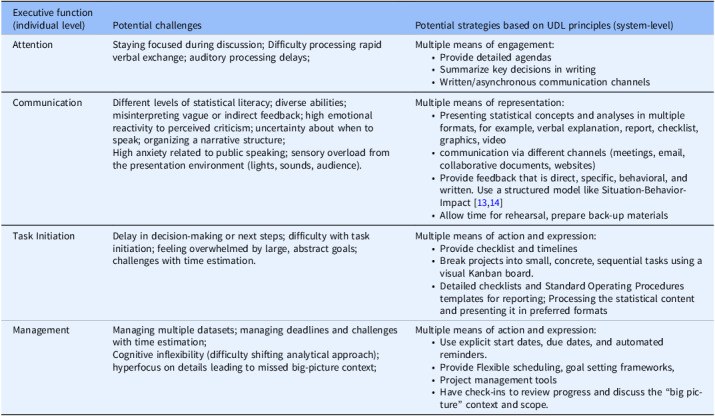 | Executive function (individual level) | Potential challenges | Potential strategies based on UDL principles (system-level) |
|---|---|---|
| Attention | Staying focused during discussion; Difficulty processing rapid verbal exchange; auditory processing delays; | Multiple means of engagement: • Provide detailed agendas • Summarize key decisions in writing • Written/asynchronous communication channels |
| Communication | Different levels of statistical literacy; diverse abilities; misinterpreting vague or indirect feedback; high emotional reactivity to perceived criticism; uncertainty about when to speak; organizing a narrative structure; High anxiety related to public speaking; sensory overload from the presentation environment (lights, sounds, audience). | Multiple means of representation: • Presenting statistical concepts and analyses in multiple formats, for example, verbal explanation, report, checklist, graphics, video • communication via different channels (meetings, email, collaborative documents, websites) • Provide feedback that is direct, specific, behavioral, and written. Use a structured model like Situation-Behavior-Impact [13,14] • Allow time for rehearsal, prepare back-up materials |
| Task Initiation | Delay in decision-making or next steps; difficulty with task initiation; feeling overwhelmed by large, abstract goals; challenges with time estimation. | Multiple means of action and expression: • Provide checklist and timelines • Break projects into small, concrete, sequential tasks using a visual Kanban board. • Detailed checklists and Standard Operating Procedures templates for reporting; Processing the statistical content and presenting it in preferred formats |
| Management | Managing multiple datasets; managing deadlines and challenges with time estimation; Cognitive inflexibility (difficulty shifting analytical approach); hyperfocus on details leading to missed big-picture context; | Multiple means of action and expression: • Use explicit start dates, due dates, and automated reminders. • Provide Flexible scheduling, goal setting frameworks, • Project management tools • Have check-ins to review progress and discuss the "big picture" context and scope. |